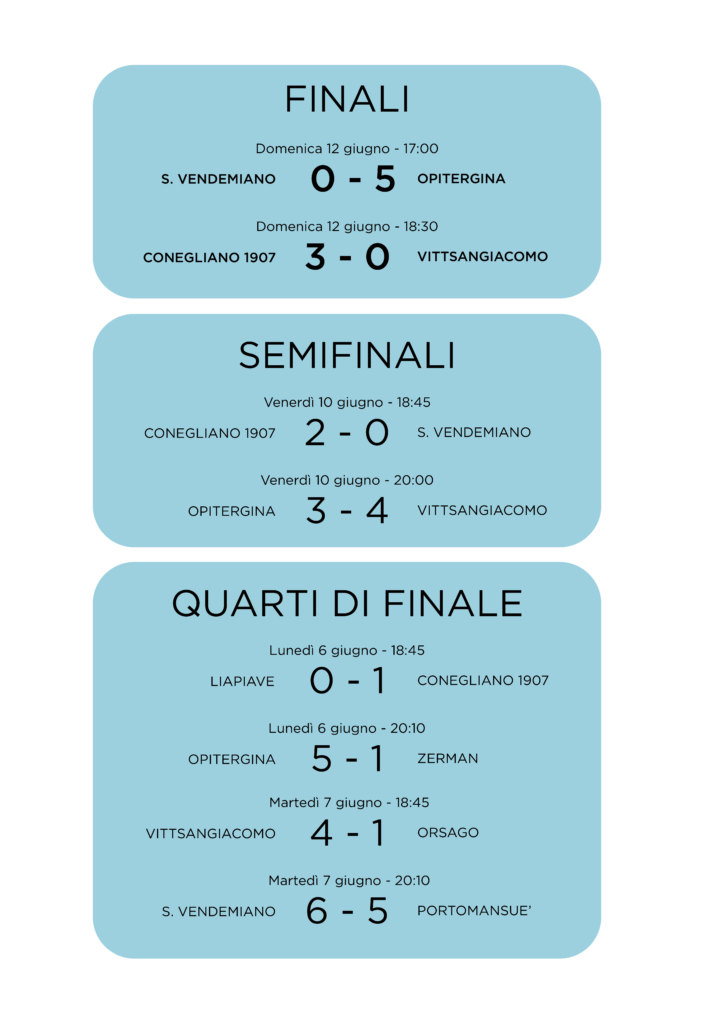 FINALI

Domenica 12 giugno - 17:00
S. VENDEMIANO 0 - 5 OPITERGINA

Domenica 12 giugno - 18:30
CONEGLIANO 1907 3 - 0 VITTSANGIACOMO

SEMIFINALI

Venerdì 10 giugno - 18:45
CONEGLIANO 1907 2 - 0 S. VENDEMIANO

Venerdì 10 giugno - 20:00
OPITERGINA 3 - 4 VITTSANGIACOMO

QUARTI DI FINALE

Lunedì 6 giugno - 18:45
LIAPIAVE 0 - 1 CONEGLIANO 1907

Lunedì 6 giugno - 20:10
OPITERGINA 5 - 1 ZERMAN

Martedì 7 giugno - 18:45
VITTSANGIACOMO 4 - 1 ORSAGO

Martedì 7 giugno - 20:10
S. VENDEMIANO 6 - 5 PORTOMANSUE'